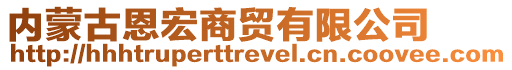 内蒙古恩宏商贸有限公司
http://hhhtruperttrevel.cn.coovee.com